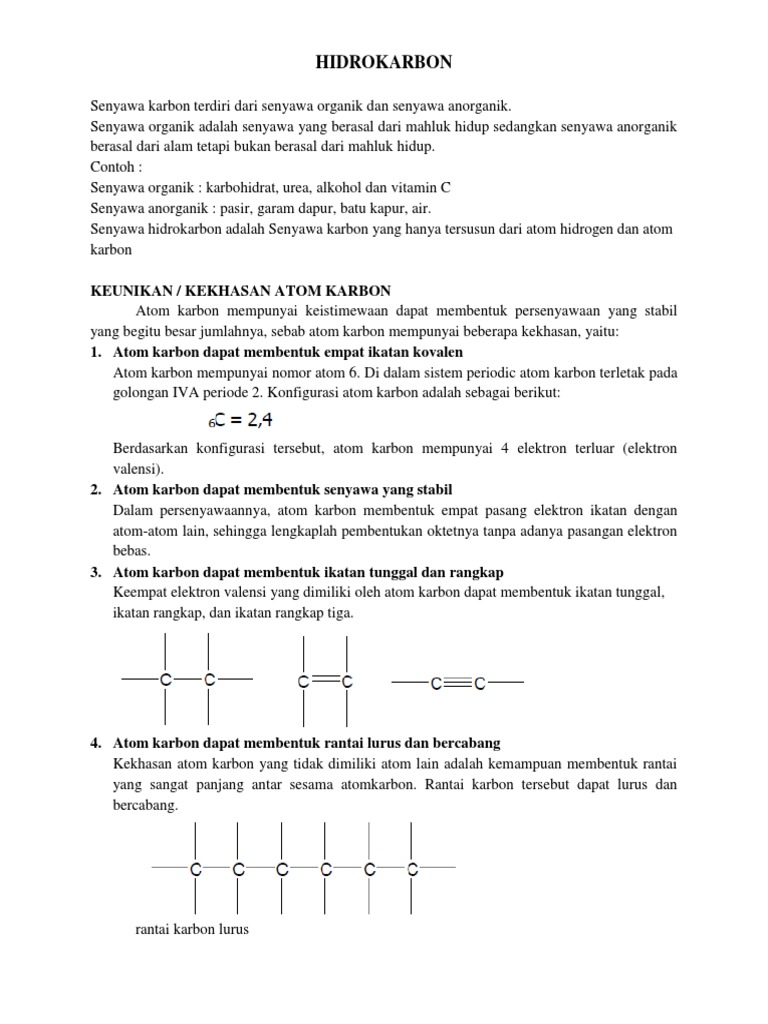 HIDROKARBON

Senyawa karbon terdiri dari senyawa organik dan senyawa anorganik.
Senyawa organik adalah senyawa yang berasal dari mahluk hidup sedangkan senyawa anorganik berasal dari alam tetapi bukan berasal dari mahluk hidup.
Contoh :
Senyawa organik : karbohidrat, urea, alkohol dan vitamin C
Senyawa anorganik : pasir, garam dapur, batu kapur, air.
Senyawa hidrokarbon adalah Senyawa karbon yang hanya tersusun dari atom hidrogen dan atom karbon

KEUNIKAN / KEKHASAN ATOM KARBON

Atom karbon mempunyai keistimewaan dapat membentuk persenyawaan yang stabil yang begitu besar jumlahnya, sebab atom karbon mempunyai beberapa kekhasan, yaitu:

1. Atom karbon dapat membentuk empat ikatan kovalen
Atom karbon mempunyai nomor atom 6. Di dalam sistem periodic atom karbon terletak pada golongan IVA periode 2. Konfigurasi atom karbon adalah sebagai berikut:
$_6C = 2,4$
Berdasarkan konfigurasi tersebut, atom karbon mempunyai 4 elektron terluar (elektron valensi).

2. Atom karbon dapat membentuk senyawa yang stabil
Dalam persenyawaannya, atom karbon membentuk empat pasang elektron ikatan dengan atom-atom lain, sehingga lengkaplah pembentukan oktetnya tanpa adanya pasangan elektron bebas.

3. Atom karbon dapat membentuk ikatan tunggal dan rangkap
Keempat elektron valensi yang dimiliki oleh atom karbon dapat membentuk ikatan tunggal, ikatan rangkap, dan ikatan rangkap tiga.

C C C C C C

4. Atom karbon dapat membentuk rantai lurus dan bercabang
Kekhasan atom karbon yang tidak dimiliki atom lain adalah kemampuan membentuk rantai yang sangat panjang antar sesama atomkarbon. Rantai karbon tersebut dapat lurus dan bercabang.

C C C C C C

rantai karbon lurus